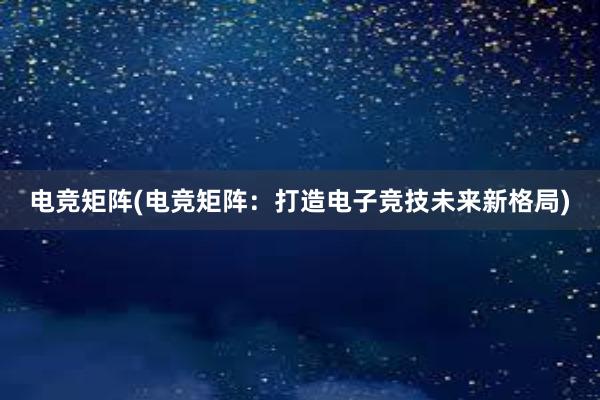 电竞矩阵(电竞矩阵：打造电子竞技未来新格局)